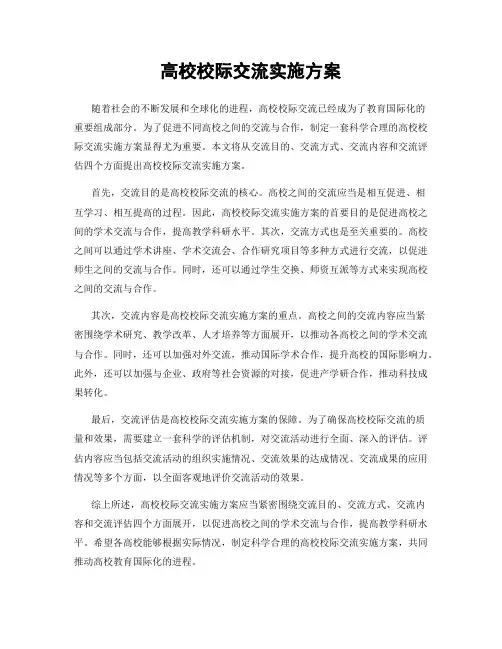 高校校际交流实施方案

随着社会的不断发展和全球化的进程，高校校际交流已经成为了教育国际化的重要组成部分。为了促进不同高校之间的交流与合作，制定一套科学合理的高校校际交流实施方案显得尤为重要。本文将从交流目的、交流方式、交流内容和交流评估四个方面提出高校校际交流实施方案。

首先，交流目的是高校校际交流的核心。高校之间的交流应当是相互促进、相互学习、相互提高的过程。因此，高校校际交流实施方案的首要目的是促进高校之间的学术交流与合作，提高教学科研水平。其次，交流方式也是至关重要的。高校之间可以通过学术讲座、学术交流会、合作研究项目等多种方式进行交流，以促进师生之间的交流与合作。同时，还可以通过学生交换、师资互派等方式来实现高校之间的交流与合作。

其次，交流内容是高校校际交流实施方案的重点。高校之间的交流内容应当紧密围绕学术研究、教学改革、人才培养等方面展开，以推动各高校之间的学术交流与合作。同时，还可以加强对外交流，推动国际学术合作，提升高校的国际影响力。此外，还可以加强与企业、政府等社会资源的对接，促进产学研合作，推动科技成果转化。

最后，交流评估是高校校际交流实施方案的保障。为了确保高校校际交流的质量和效果，需要建立一套科学的评估机制，对交流活动进行全面、深入的评估。评估内容应当包括交流活动的组织实施情况、交流效果的达成情况、交流成果的应用情况等多个方面，以全面客观地评价交流活动的效果。

综上所述，高校校际交流实施方案应当紧密围绕交流目的、交流方式、交流内容和交流评估四个方面展开，以促进高校之间的学术交流与合作，提高教学科研水平。希望各高校能够根据实际情况，制定科学合理的高校校际交流实施方案，共同推动高校教育国际化的进程。